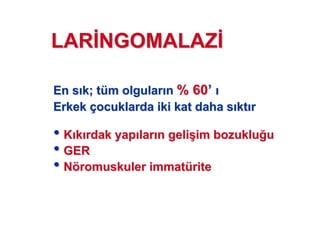 LARİNGOMALAZİ

En sık; tüm olguların % 60' ı
Erkek çocuklarda iki kat daha sıktır

• Kıkırdak yapıların gelişim bozukluğu
• GER
• Nöromuskuler immatürite